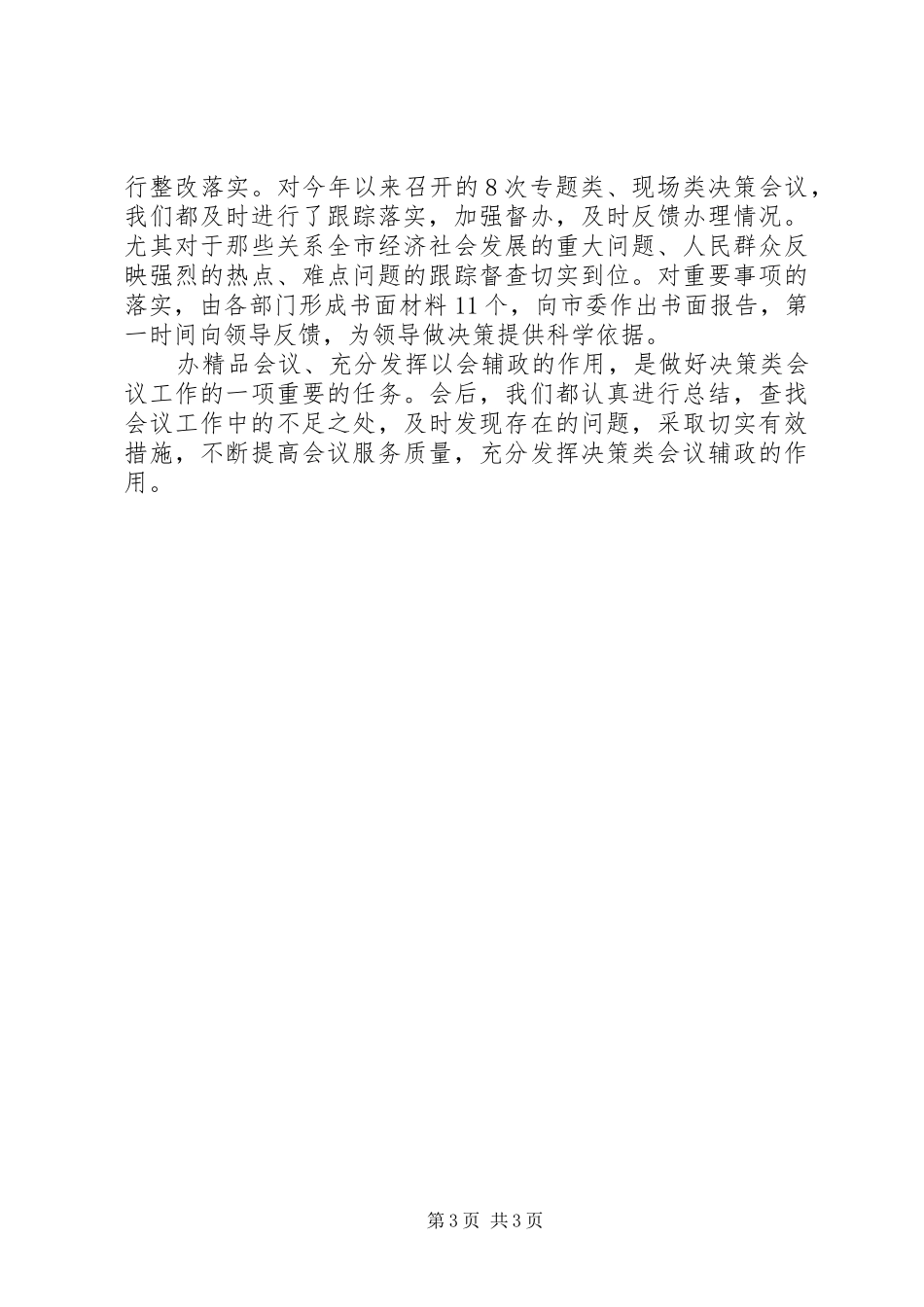 行整改落实。对今年以来召开的8次专题类、现场类决策会议，我们都及时进行了跟踪落实，加强督办，及时反馈办理情况。尤其对于那些关系全市经济社会发展的重大问题、人民群众反映强烈的热点、难点问题的跟踪督查切实到位。对重要事项的落实，由各部门形成书面材料11个，向市委作出书面报告，第一时间向领导反馈，为领导做决策提供科学依据。

办精品会议、充分发挥以会辅政的作用，是做好决策类会议工作的一项重要的任务。会后，我们都认真进行总结，查找会议工作中的不足之处，及时发现存在的问题，采取切实有效措施，不断提高会议服务质量，充分发挥决策类会议辅政的作用。

第3页 共3页